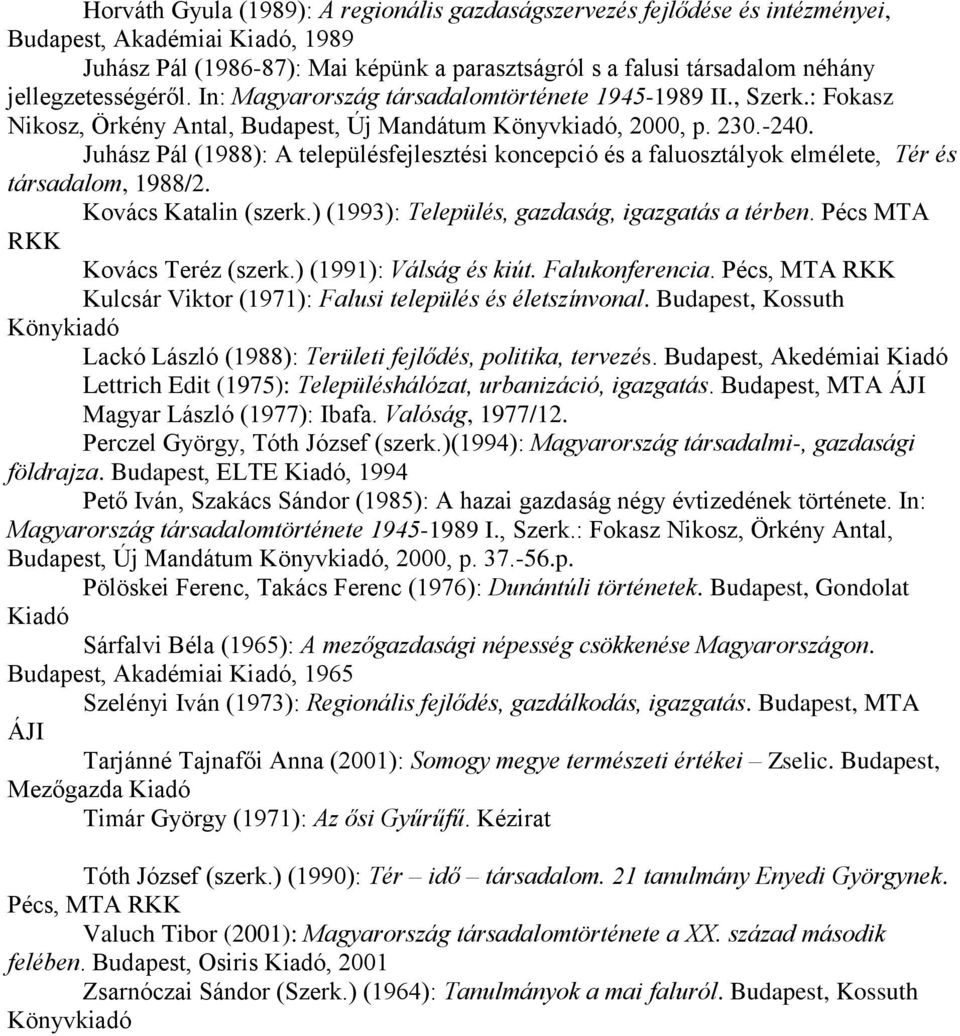 Horváth Gyula (1989): A regionális gazdaságszervezés fejlődése és intézményei, Budapest, Akadémiai Kiadó, 1989

Juhász Pál (1986-87): Mai képünk a parasztságról s a falusi társadalom néhány jellegzetességéről. In: Magyarország társadalomtörténete 1945-1989 II., Szerk.: Fokasz Nikosz, Örkény Antal, Budapest, Új Mandátum Könyvkiadó, 2000, p. 230.-240.

Juhász Pál (1988): A településfejlesztési koncepció és a faluosztályok elmélete, Tér és társadalom, 1988/2.

Kovács Katalin (szerk.) (1993): Település, gazdaság, igazgatás a térben. Pécs MTA RKK

Kovács Teréz (szerk.) (1991): Válság és kiút. Falukonferencia. Pécs, MTA RKK

Kulcsár Viktor (1971): Falusi település és életszínvonal. Budapest, Kossuth Könykiadó

Lackó László (1988): Területi fejlődés, politika, tervezés. Budapest, Akedémiai Kiadó

Lettrich Edit (1975): Településhálózat, urbanizáció, igazgatás. Budapest, MTA ÁJI

Magyar László (1977): Ibafa. Valóság, 1977/12.

Perczel György, Tóth József (szerk.)(1994): Magyarország társadalmi-, gazdasági földrajza. Budapest, ELTE Kiadó, 1994

Pető Iván, Szakács Sándor (1985): A hazai gazdaság négy évtizedének története. In: Magyarország társadalomtörténete 1945-1989 I., Szerk.: Fokasz Nikosz, Örkény Antal, Budapest, Új Mandátum Könyvkiadó, 2000, p. 37.-56.p.

Pölöskei Ferenc, Takács Ferenc (1976): Dunántúli történetek. Budapest, Gondolat Kiadó

Sárfalvi Béla (1965): A mezőgazdasági népesség csökkenése Magyarországon. Budapest, Akadémiai Kiadó, 1965

Szelényi Iván (1973): Regionális fejlődés, gazdálkodás, igazgatás. Budapest, MTA ÁJI

Tarjánné Tajnafői Anna (2001): Somogy megye természeti értékei – Zselic. Budapest, Mezőgazda Kiadó

Timár György (1971): Az ősi Gyűrűfű. Kézirat

Tóth József (szerk.) (1990): Tér – idő – társadalom. 21 tanulmány Enyedi Györgynek. Pécs, MTA RKK

Valuch Tibor (2001): Magyarország társadalomtörténete a XX. század második felében. Budapest, Osiris Kiadó, 2001

Zsarnóczai Sándor (Szerk.) (1964): Tanulmányok a mai faluról. Budapest, Kossuth Könyvkiadó